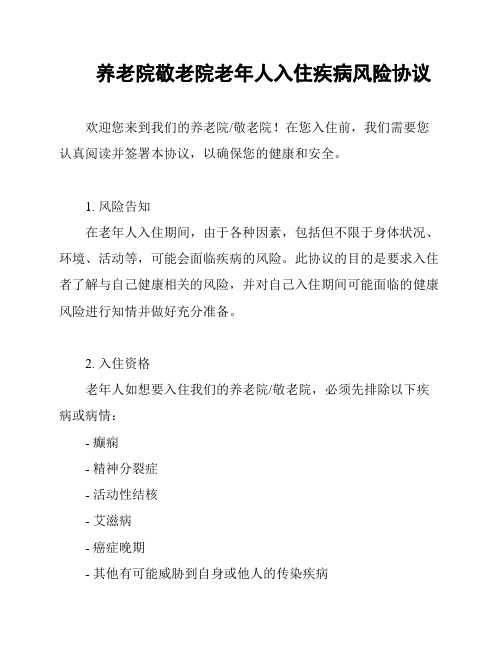 养老院敬老院老年人入住疾病风险协议

欢迎您来到我们的养老院/敬老院！在您入住前，我们需要您认真阅读并签署本协议，以确保您的健康和安全。

1. 风险告知

在老年人入住期间，由于各种因素，包括但不限于身体状况、环境、活动等，可能会面临疾病的风险。此协议的目的是要求入住者了解与自己健康相关的风险，并对自己入住期间可能面临的健康风险进行知情并做好充分准备。

2. 入住资格

老年人如想要入住我们的养老院/敬老院，必须先排除以下疾病或病情：

- 癫痫
- 精神分裂症
- 活动性结核
- 艾滋病
- 癌症晚期
- 其他有可能威胁到自身或他人的传染疾病